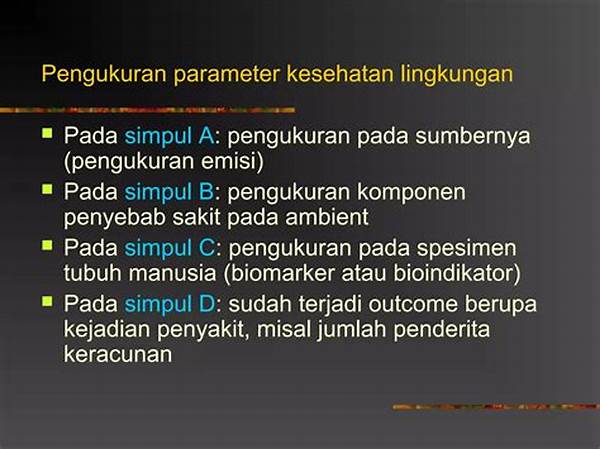 Pengukuran parameter kesehatan lingkungan

• Pada simpul A: pengukuran pada sumbernya (pengukuran emisi)
• Pada simpul B: pengukuran komponen penyebab sakit pada ambient
• Pada simpul C: pengukuran pada spesimen tubuh manusia (biomarker atau bioindikator)
• Pada simpul D: sudah terjadi outcome berupa kejadian penyakit, misal jumlah penderita keracunan